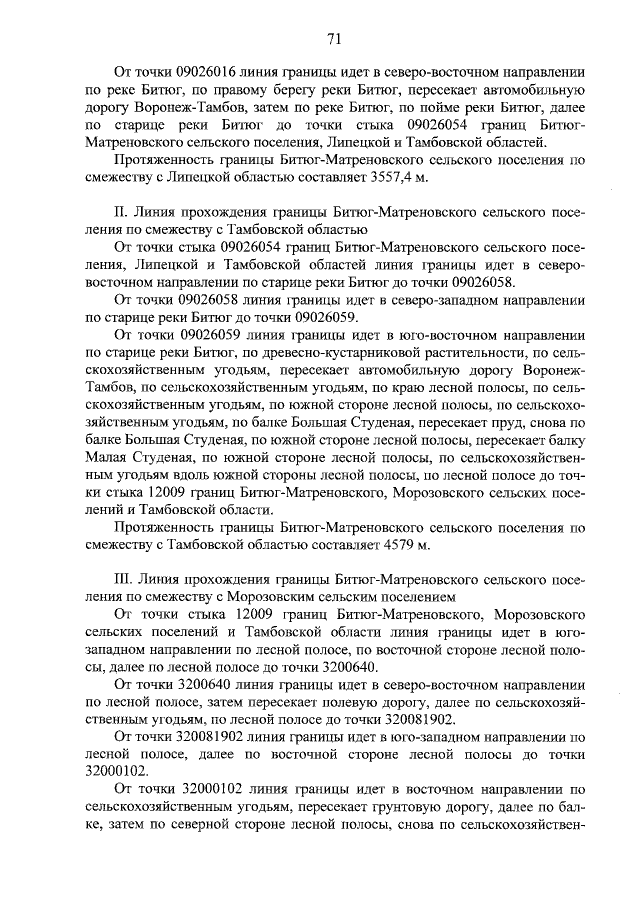 71

От точки 09026016 линия границы идет в северо-восточном направлении по реке Битюг, по правому берегу реки Битюг, пересекает автомобильную дорогу Воронеж-Тамбов, затем по реке Битюг, по пойме реки Битюг, далее по старице реки Битюг до точки стыка 09026054 границ Битюг-Матреновского сельского поселения, Липецкой и Тамбовской областей.

Протяженность границы Битюг-Матреновского сельского поселения по смежеству с Липецкой областью составляет 3557,4 м.

II. Линия прохождения границы Битюг-Матреновского сельского поселения по смежеству с Тамбовской областью

От точки стыка 09026054 границ Битюг-Матреновского сельского поселения, Липецкой и Тамбовской областей линия границы идет в северо-восточном направлении по старице реки Битюг до точки 09026058.

От точки 09026058 линия границы идет в северо-западном направлении по старице реки Битюг до точки 09026059.

От точки 09026059 линия границы идет в юго-восточном направлении по старице реки Битюг, по древесно-кустарниковой растительности, по сельскохозяйственным угодьям, пересекает автомобильную дорогу Воронеж-Тамбов, по сельскохозяйственным угодьям, по краю лесной полосы, по сельскохозяйственным угодьям, по южной стороне лесной полосы, по сельскохозяйственным угодьям, по балке Большая Студеная, пересекает пруд, снова по балке Большая Студеная, по южной стороне лесной полосы, пересекает балку Малая Студеная, по южной стороне лесной полосы, по сельскохозяйственным угодьям вдоль южной стороны лесной полосы, по лесной полосе до точки стыка 12009 границ Битюг-Матреновского, Морозовского сельских поселений и Тамбовской области.

Протяженность границы Битюг-Матреновского сельского поселения по смежеству с Тамбовской областью составляет 4579 м.

III. Линия прохождения границы Битюг-Матреновского сельского поселения по смежеству с Морозовским сельским поселением

От точки стыка 12009 границ Битюг-Матреновского, Морозовского сельских поселений и Тамбовской области линия границы идет в юго-западном направлении по лесной полосе, по восточной стороне лесной полосы, далее по лесной полосе до точки 3200640.

От точки 3200640 линия границы идет в северо-восточном направлении по лесной полосе, затем пересекает полевую дорогу, далее по сельскохозяйственным угодьям, по лесной полосе до точки 320081902.

От точки 320081902 линия границы идет в юго-западном направлении по лесной полосе, далее по восточной стороне лесной полосы до точки 32000102.

От точки 32000102 линия границы идет в восточном направлении по сельскохозяйственным угодьям, пересекает грунтовую дорогу, далее по балке, затем по северной стороне лесной полосы, снова по сельскохозяйствен-